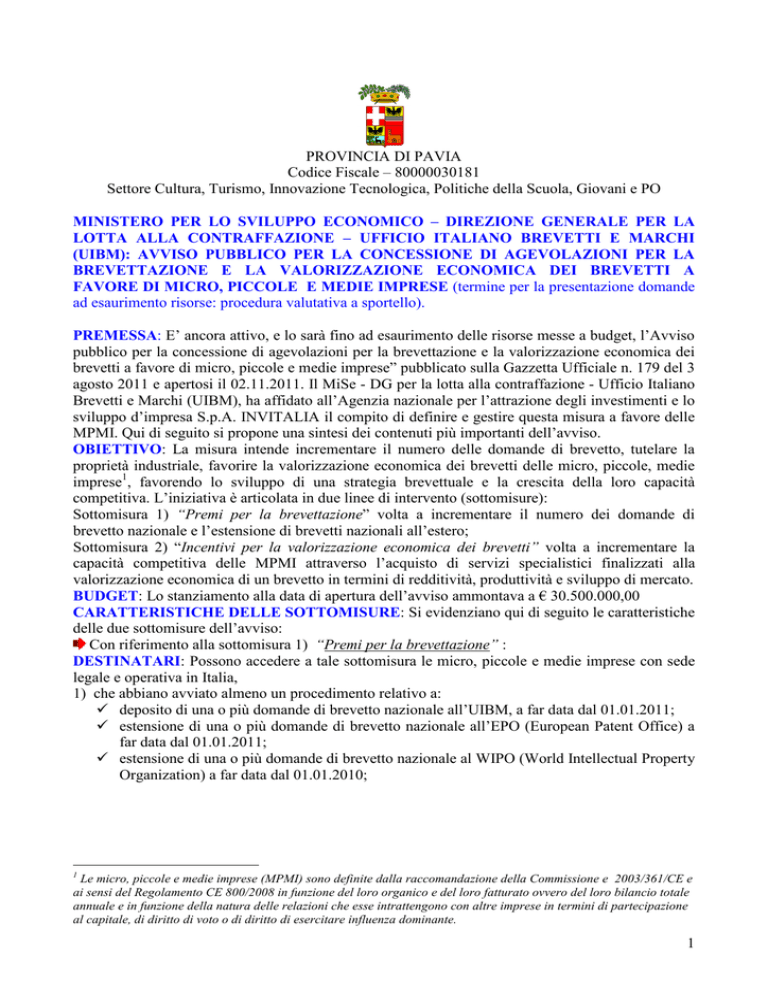 PROVINCIA DI PAVIA
Codice Fiscale – 80000030181
Settore Cultura, Turismo, Innovazione Tecnologica, Politiche della Scuola, Giovani e PO

MINISTERO PER LO SVILUPPO ECONOMICO – DIREZIONE GENERALE PER LA LOTTA ALLA CONTRAFFAZIONE – UFFICIO ITALIANO BREVETTI E MARCHI (UIBM): AVVISO PUBBLICO PER LA CONCESSIONE DI AGEVOLAZIONI PER LA BREVETTAZIONE E LA VALORIZZAZIONE ECONOMICA DEI BREVETTI A FAVORE DI MICRO, PICCOLE E MEDIE IMPRESE (termine per la presentazione domande ad esaurimento risorse: procedura valutativa a sportello).

PREMESSA: E' ancora attivo, e lo sarà fino ad esaurimento delle risorse messe a budget, l'Avviso pubblico per la concessione di agevolazioni per la brevettazione e la valorizzazione economica dei brevetti a favore di micro, piccole e medie imprese" pubblicato sulla Gazzetta Ufficiale n. 179 del 3 agosto 2011 e apertosi il 02.11.2011. Il MiSe - DG per la lotta alla contraffazione - Ufficio Italiano Brevetti e Marchi (UIBM), ha affidato all'Agenzia nazionale per l'attrazione degli investimenti e lo sviluppo d'impresa S.p.A. INVITALIA il compito di definire e gestire questa misura a favore delle MPMI. Qui di seguito si propone una sintesi dei contenuti più importanti dell'avviso.
OBIETTIVO: La misura intende incrementare il numero delle domande di brevetto, tutelare la proprietà industriale, favorire la valorizzazione economica dei brevetti delle micro, piccole, medie imprese$^1$, favorendo lo sviluppo di una strategia brevettuale e la crescita della loro capacità competitiva. L'iniziativa è articolata in due linee di intervento (sottomisure):
Sottomisura 1) "Premi per la brevettazione" volta a incrementare il numero dei domande di brevetto nazionale e l'estensione di brevetti nazionali all'estero;
Sottomisura 2) "Incentivi per la valorizzazione economica dei brevetti" volta a incrementare la capacità competitiva delle MPMI attraverso l'acquisto di servizi specialistici finalizzati alla valorizzazione economica di un brevetto in termini di redditività, produttività e sviluppo di mercato.
BUDGET: Lo stanziamento alla data di apertura dell'avviso ammontava a € 30.500.000,00
CARATTERISTICHE DELLE SOTTOMISURE: Si evidenziano qui di seguito le caratteristiche delle due sottomisure dell'avviso:
Con riferimento alla sottomisura 1) "Premi per la brevettazione" :
DESTINATARI: Possono accedere a tale sottomisura le micro, piccole e medie imprese con sede legale e operativa in Italia,
1) che abbiano avviato almeno un procedimento relativo a:
✓ deposito di una o più domande di brevetto nazionale all'UIBM, a far data dal 01.01.2011;
✓ estensione di una o più domande di brevetto nazionale all'EPO (European Patent Office) a far data dal 01.01.2011;
✓ estensione di una o più domande di brevetto nazionale al WIPO (World Intellectual Property Organization) a far data dal 01.01.2010;

$^1$ Le micro, piccole e medie imprese (MPMI) sono definite dalla raccomandazione della Commissione e 2003/361/CE e ai sensi del Regolamento CE 800/2008 in funzione del loro organico e del loro fatturato ovvero del loro bilancio totale annuale e in funzione della natura delle relazioni che esse intrattengono con altre imprese in termini di partecipazione al capitale, di diritto di voto o di diritto di esercitare influenza dominante.

1